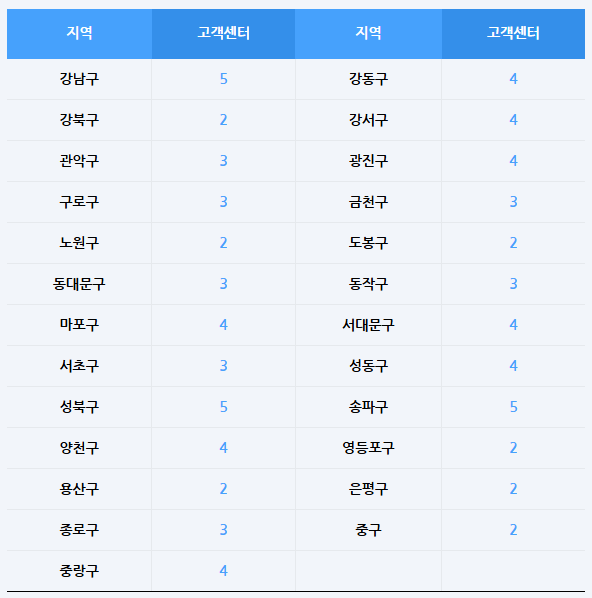 | 지역 | 고객센터 | 지역 | 고객센터 |
|---|---|---|---|
| 강남구 | 5 | 강동구 | 4 |
| 강북구 | 2 | 강서구 | 4 |
| 관악구 | 3 | 광진구 | 4 |
| 구로구 | 3 | 금천구 | 3 |
| 노원구 | 2 | 도봉구 | 2 |
| 동대문구 | 3 | 동작구 | 3 |
| 마포구 | 4 | 서대문구 | 4 |
| 서초구 | 3 | 성동구 | 4 |
| 성북구 | 5 | 송파구 | 5 |
| 양천구 | 4 | 영등포구 | 2 |
| 용산구 | 2 | 은평구 | 2 |
| 종로구 | 3 | 중구 | 2 |
| 중랑구 | 4 | | |